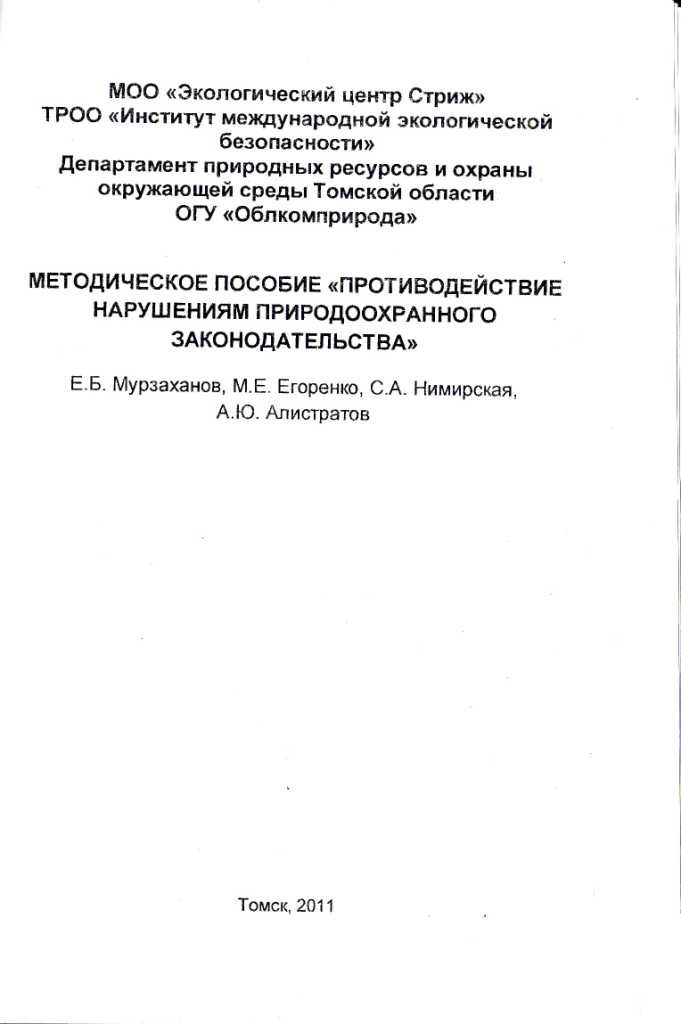 МОО «Экологический центр Стриж»
ТРОО «Институт международной экологической безопасности»
Департамент природных ресурсов и охраны окружающей среды Томской области
ОГУ «Облкомприрода»

МЕТОДИЧЕСКОЕ ПОСОБИЕ «ПРОТИВОДЕЙСТВИЕ НАРУШЕНИЯМ ПРИРОДООХРАННОГО ЗАКОНОДАТЕЛЬСТВА»

Е.Б. Мурзаханов, М.Е. Егоренко, С.А. Нимирская, А.Ю. Алистратов

Томск, 2011